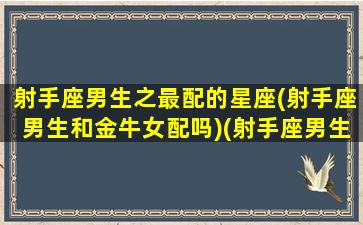 射手座男生之最配的星座(射手座男生和金牛女配吗)(射手座男生